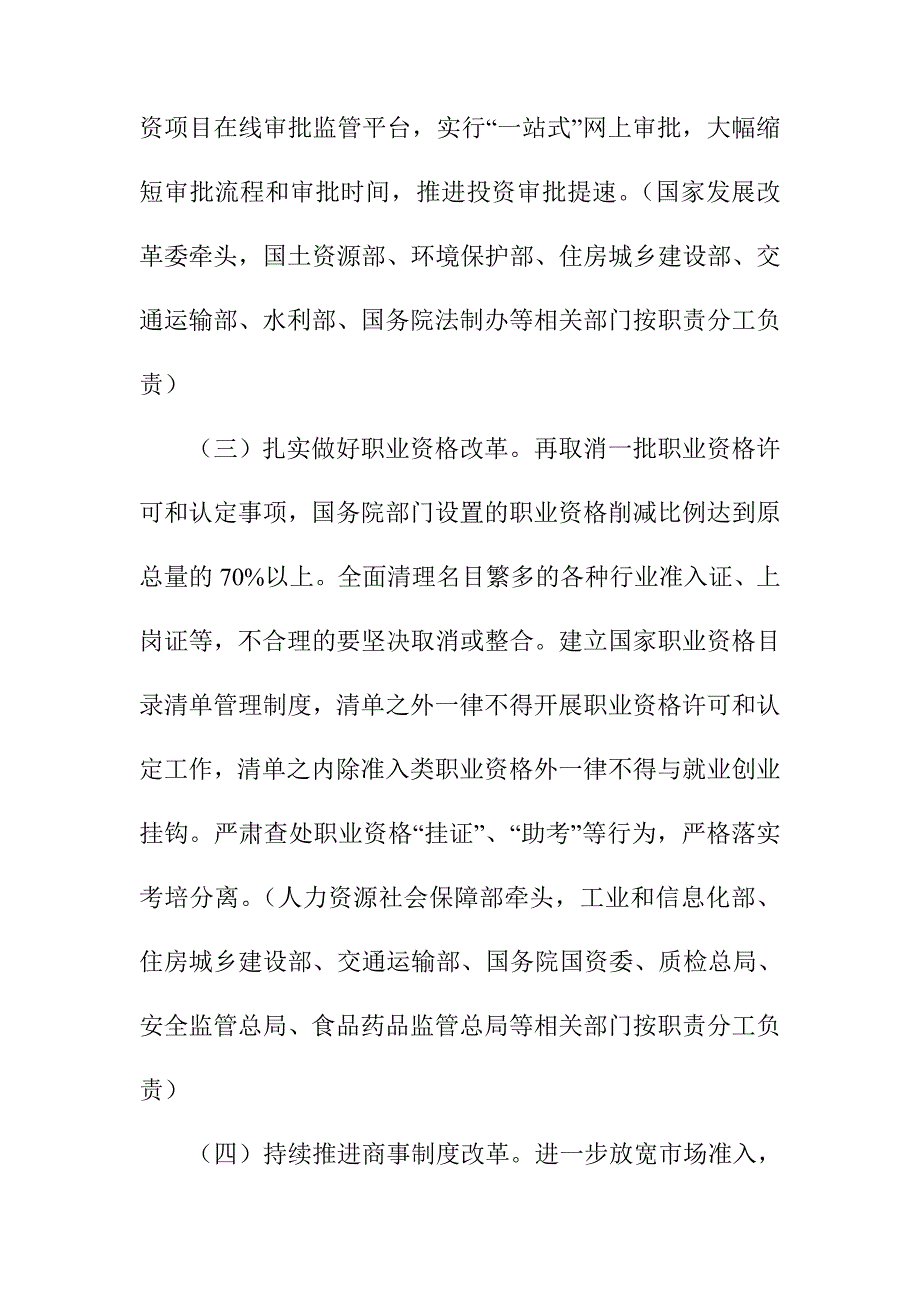 资项目在线审批监管平台，实行“一站式”网上审批，大幅缩短审批流程和审批时间，推进投资审批提速。（国家发展改革委牵头，国土资源部、环境保护部、住房城乡建设部、交通运输部、水利部、国务院法制办等相关部门按职责分工负责）

（三）扎实做好职业资格改革。再取消一批职业资格许可和认定事项，国务院部门设置的职业资格削减比例达到原总量的 70%以上。全面清理名目繁多的各种行业准入证、上岗证等，不合理的要坚决取消或整合。建立国家职业资格目录清单管理制度，清单之外一律不得开展职业资格许可和认定工作，清单之内除准入类职业资格外一律不得与就业创业挂钩。严肃查处职业资格“挂证”、“助考”等行为，严格落实考培分离。（人力资源社会保障部牵头，工业和信息化部、住房城乡建设部、交通运输部、国务院国资委、质检总局、安全监管总局、食品药品监管总局等相关部门按职责分工负责）

（四）持续推进商事制度改革。进一步放宽市场准入，